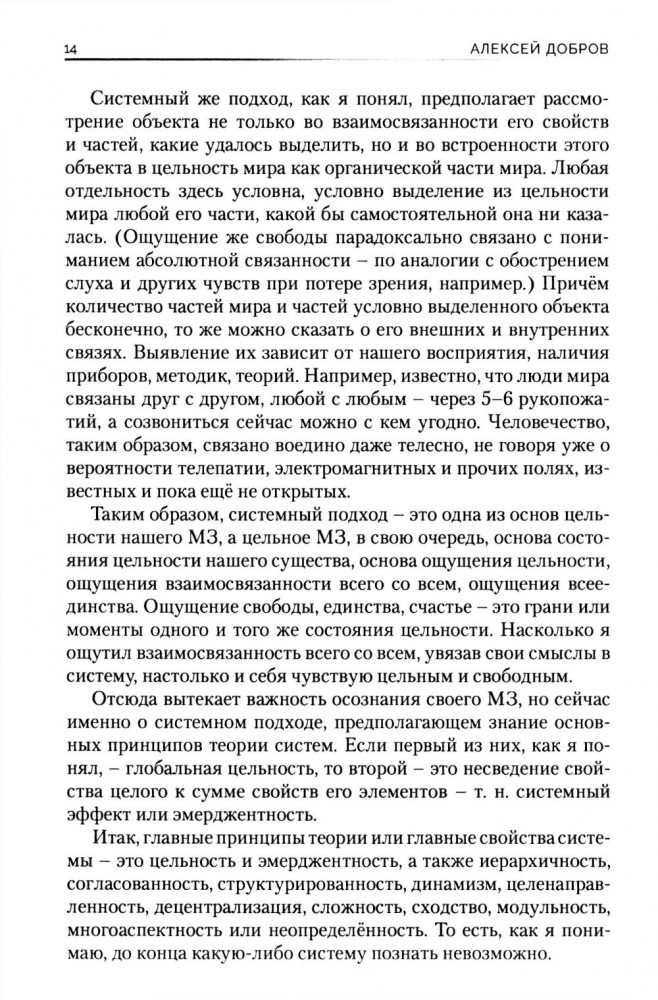 14 АЛЕКСЕЙ ДОБРОВ

Системный же подход, как я понял, предполагает рассмотрение объекта не только во взаимосвязанности его свойств и частей, какие удалось выделить, но и во встроенности этого объекта в цельность мира как органической части мира. Любая отдельность здесь условна, условно выделение из цельности мира любой его части, какой бы самостоятельной она ни казалась. (Ощущение же свободы парадоксально связано с пониманием абсолютной связанности – по аналогии с обострением слуха и других чувств при потере зрения, например.) Причём количество частей мира и частей условно выделенного объекта бесконечно, то же можно сказать о его внешних и внутренних связях. Выявление их зависит от нашего восприятия, наличия приборов, методик, теорий. Например, известно, что люди мира связаны друг с другом, любой с любым – через 5–6 рукопожатий, а созвониться сейчас можно с кем угодно. Человечество, таким образом, связано воедино даже телесно, не говоря уже о вероятности телепатии, электромагнитных и прочих полях, известных и пока ещё не открытых.

Таким образом, системный подход – это одна из основ цельности нашего МЗ, а цельное МЗ, в свою очередь, основа состояния цельности нашего существа, основа ощущения цельности, ощущения взаимосвязанности всего со всем, ощущения всеединства. Ощущение свободы, единства, счастье – это грани или моменты одного и того же состояния цельности. Насколько я ощутил взаимосвязанность всего со всем, увязав свои смыслы в систему, настолько и себя чувствую цельным и свободным.

Отсюда вытекает важность осознания своего МЗ, но сейчас именно о системном подходе, предполагающем знание основных принципов теории систем. Если первый из них, как я понял, – глобальная цельность, то второй – это несведение свойства целого к сумме свойств его элементов – т. н. системный эффект или эмерджентность.

Итак, главные принципы теории или главные свойства системы – это цельность и эмерджентность, а также иерархичность, согласованность, структурированность, динамизм, целенаправленность, децентрализация, сложность, сходство, модульность, многоаспектность или неопределённость. То есть, как я понимаю, до конца какую-либо систему познать невозможно.